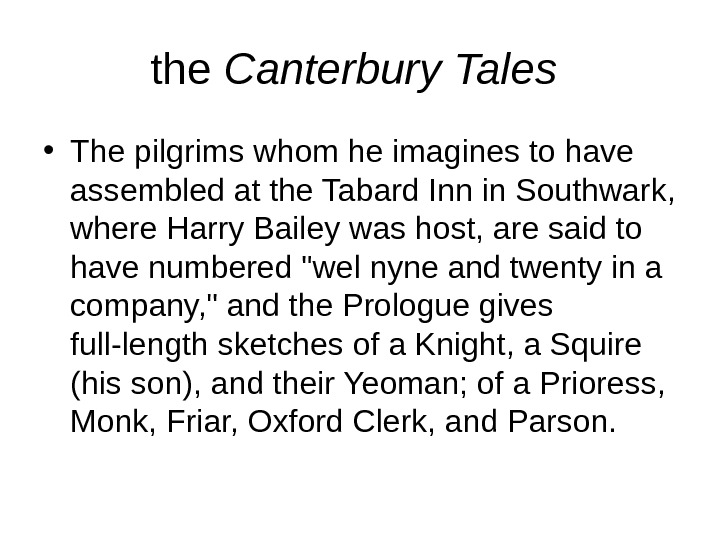 the Canterbury Tales

• The pilgrims whom he imagines to have assembled at the Tabard Inn in Southwark, where Harry Bailey was host, are said to have numbered "wel nyne and twenty in a company," and the Prologue gives full-length sketches of a Knight, a Squire (his son), and their Yeoman; of a Prioress, Monk, Friar, Oxford Clerk, and Parson.